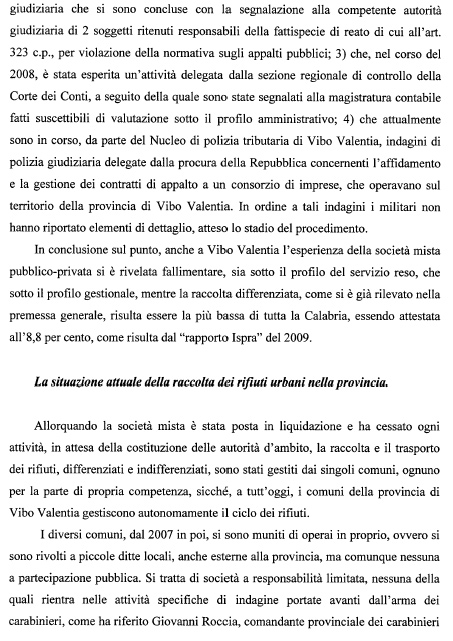 giudiziaria che si sono concluse con la segnalazione alla competente autorità giudiziaria di 2 soggetti ritenuti responsabili della fattispecie di reato di cui all'art. 323 c.p., per violazione della normativa sugli appalti pubblici; 3) che, nel corso del 2008, è stata esperita un'attività delegata dalla sezione regionale di controllo della Corte dei Conti, a seguito della quale sono state segnalati alla magistratura contabile fatti suscettibili di valutazione sotto il profilo amministrativo; 4) che attualmente sono in corso, da parte del Nucleo di polizia tributaria di Vibo Valentia, indagini di polizia giudiziaria delegate dalla procura della Repubblica concernenti l'affidamento e la gestione dei contratti di appalto a un consorzio di imprese, che operavano sul territorio della provincia di Vibo Valentia. In ordine a tali indagini i militari non hanno riportato elementi di dettaglio, atteso lo stadio del procedimento.

In conclusione sul punto, anche a Vibo Valentia l'esperienza della società mista pubblico-privata si è rivelata fallimentare, sia sotto il profilo del servizio reso, che sotto il profilo gestionale, mentre la raccolta differenziata, come si è già rilevato nella premessa generale, risulta essere la più bassa di tutta la Calabria, essendo attestata all'8,8 per cento, come risulta dal "rapporto Ispra" del 2009.

La situazione attuale della raccolta dei rifiuti urbani nella provincia.

Allorquando la società mista è stata posta in liquidazione e ha cessato ogni attività, in attesa della costituzione delle autorità d'ambito, la raccolta e il trasporto dei rifiuti, differenziati e indifferenziati, sono stati gestiti dai singoli comuni, ognuno per la parte di propria competenza, sicché, a tutt'oggi, i comuni della provincia di Vibo Valentia gestiscono autonomamente il ciclo dei rifiuti.

I diversi comuni, dal 2007 in poi, si sono muniti di operai in proprio, ovvero si sono rivolti a piccole ditte locali, anche esterne alla provincia, ma comunque nessuna a partecipazione pubblica. Si tratta di società a responsabilità limitata, nessuna della quali rientra nelle attività specifiche di indagine portate avanti dall'arma dei carabinieri, come ha riferito Giovanni Roccia, comandante provinciale dei carabinieri